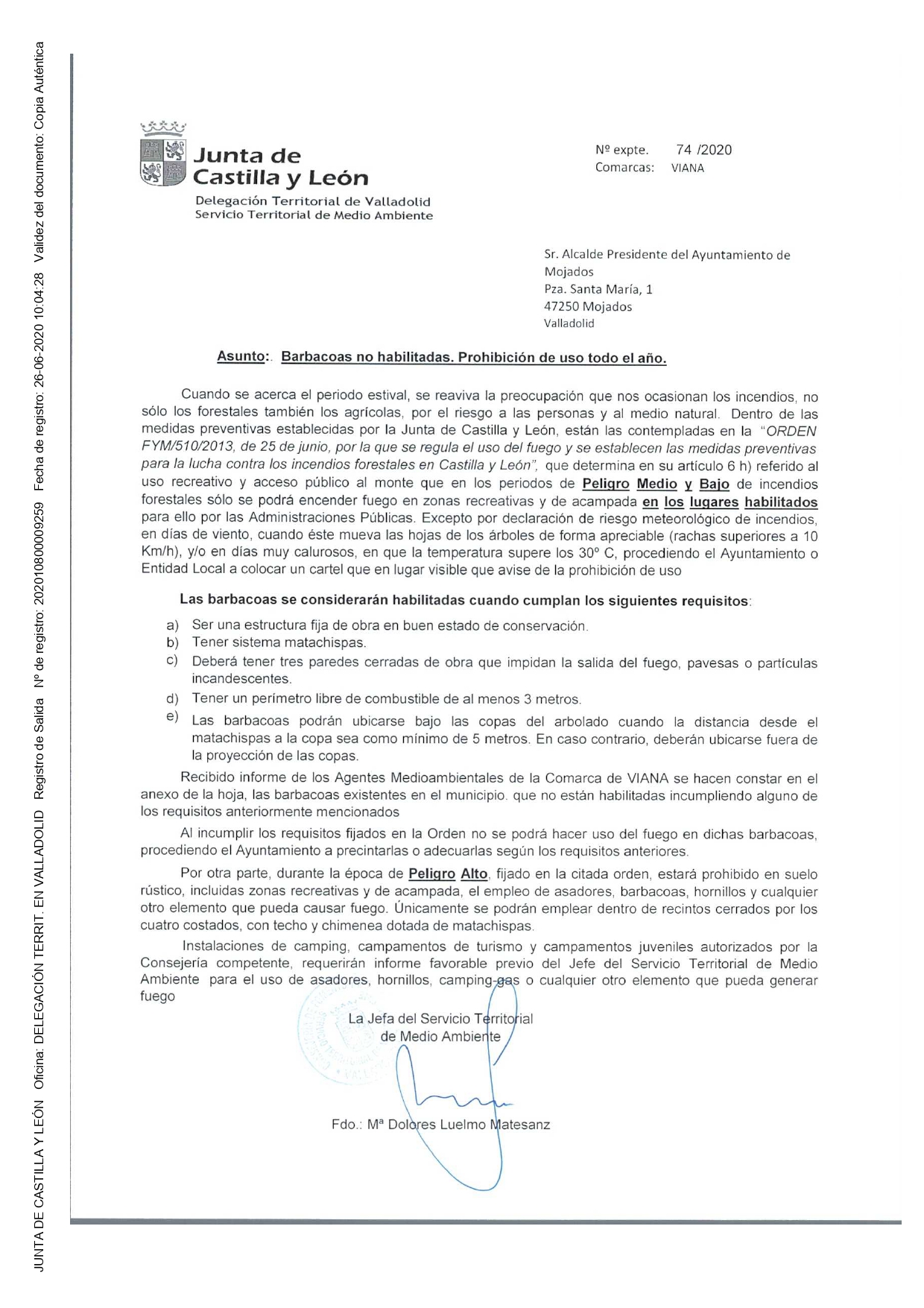 JUNTA DE CASTILLA Y LEÓN Oficina: DELEGACIÓN TERRIT. EN VALLADOLID Registro de Salida Nº de registro: 20201080009259 Fecha de registro: 26-06-2020 10:04:28 Validez del documento: Copia Auténtica

Junta de Castilla y León
Delegación Territorial de Valladolid
Servicio Territorial de Medio Ambiente

Nº expte. 74 /2020
Comarcas: VIANA

Sr. Alcalde Presidente del Ayuntamiento de Mojados
Pza. Santa María, 1
47250 Mojados
Valladolid

Asunto:. Barbacoas no habilitadas. Prohibición de uso todo el año.

Cuando se acerca el periodo estival, se reaviva la preocupación que nos ocasionan los incendios, no sólo los forestales también los agrícolas, por el riesgo a las personas y al medio natural. Dentro de las medidas preventivas establecidas por la Junta de Castilla y León, están las contempladas en la "ORDEN FYM/510/2013, de 25 de junio, por la que se regula el uso del fuego y se establecen las medidas preventivas para la lucha contra los incendios forestales en Castilla y León", que determina en su artículo 6 h) referido al uso recreativo y acceso público al monte que en los periodos de Peligro Medio y Bajo de incendios forestales sólo se podrá encender fuego en zonas recreativas y de acampada en los lugares habilitados para ello por las Administraciones Públicas. Excepto por declaración de riesgo meteorológico de incendios, en días de viento, cuando éste mueva las hojas de los árboles de forma apreciable (rachas superiores a 10 Km/h), y/o en días muy calurosos, en que la temperatura supere los 30º C, procediendo el Ayuntamiento o Entidad Local a colocar un cartel que en lugar visible que avise de la prohibición de uso

Las barbacoas se considerarán habilitadas cuando cumplan los siguientes requisitos:

a) Ser una estructura fija de obra en buen estado de conservación.
b) Tener sistema matachispas.
c) Deberá tener tres paredes cerradas de obra que impidan la salida del fuego, pavesas o partículas incandescentes.
d) Tener un perímetro libre de combustible de al menos 3 metros.
e) Las barbacoas podrán ubicarse bajo las copas del arbolado cuando la distancia desde el matachispas a la copa sea como mínimo de 5 metros. En caso contrario, deberán ubicarse fuera de la proyección de las copas.

Recibido informe de los Agentes Medioambientales de la Comarca de VIANA se hacen constar en el anexo de la hoja, las barbacoas existentes en el municipio. que no están habilitadas incumpliendo alguno de los requisitos anteriormente mencionados

Al incumplir los requisitos fijados en la Orden no se podrá hacer uso del fuego en dichas barbacoas, procediendo el Ayuntamiento a precintarlas o adecuarlas según los requisitos anteriores.

Por otra parte, durante la época de Peligro Alto, fijado en la citada orden, estará prohibido en suelo rústico, incluidas zonas recreativas y de acampada, el empleo de asadores, barbacoas, hornillos y cualquier otro elemento que pueda causar fuego. Únicamente se podrán emplear dentro de recintos cerrados por los cuatro costados, con techo y chimenea dotada de matachispas.

Instalaciones de camping, campamentos de turismo y campamentos juveniles autorizados por la Consejería competente, requerirán informe favorable previo del Jefe del Servicio Territorial de Medio Ambiente para el uso de asadores, hornillos, camping-gas o cualquier otro elemento que pueda generar fuego

La Jefa del Servicio Territorial
de Medio Ambiente

Fdo.: Mª Dolores Luelmo Matesanz